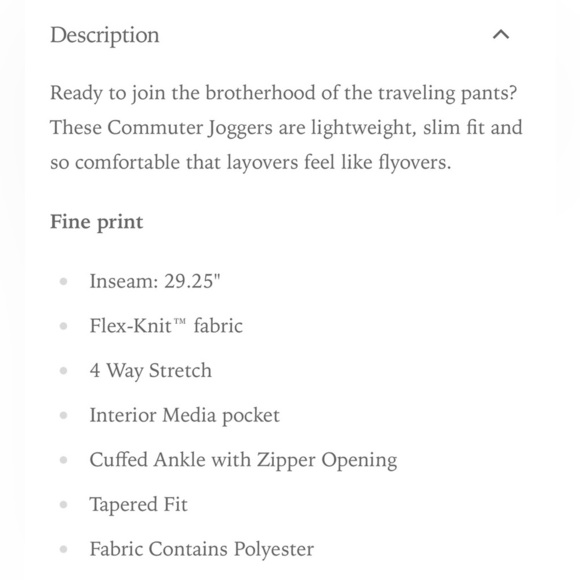 Description

Ready to join the brotherhood of the traveling pants? These Commuter Joggers are lightweight, slim fit and so comfortable that layovers feel like flyovers.

Fine print

- Inseam: 29.25"
- Flex-Knit™ fabric
- 4 Way Stretch
- Interior Media pocket
- Cuffed Ankle with Zipper Opening
- Tapered Fit
- Fabric Contains Polyester